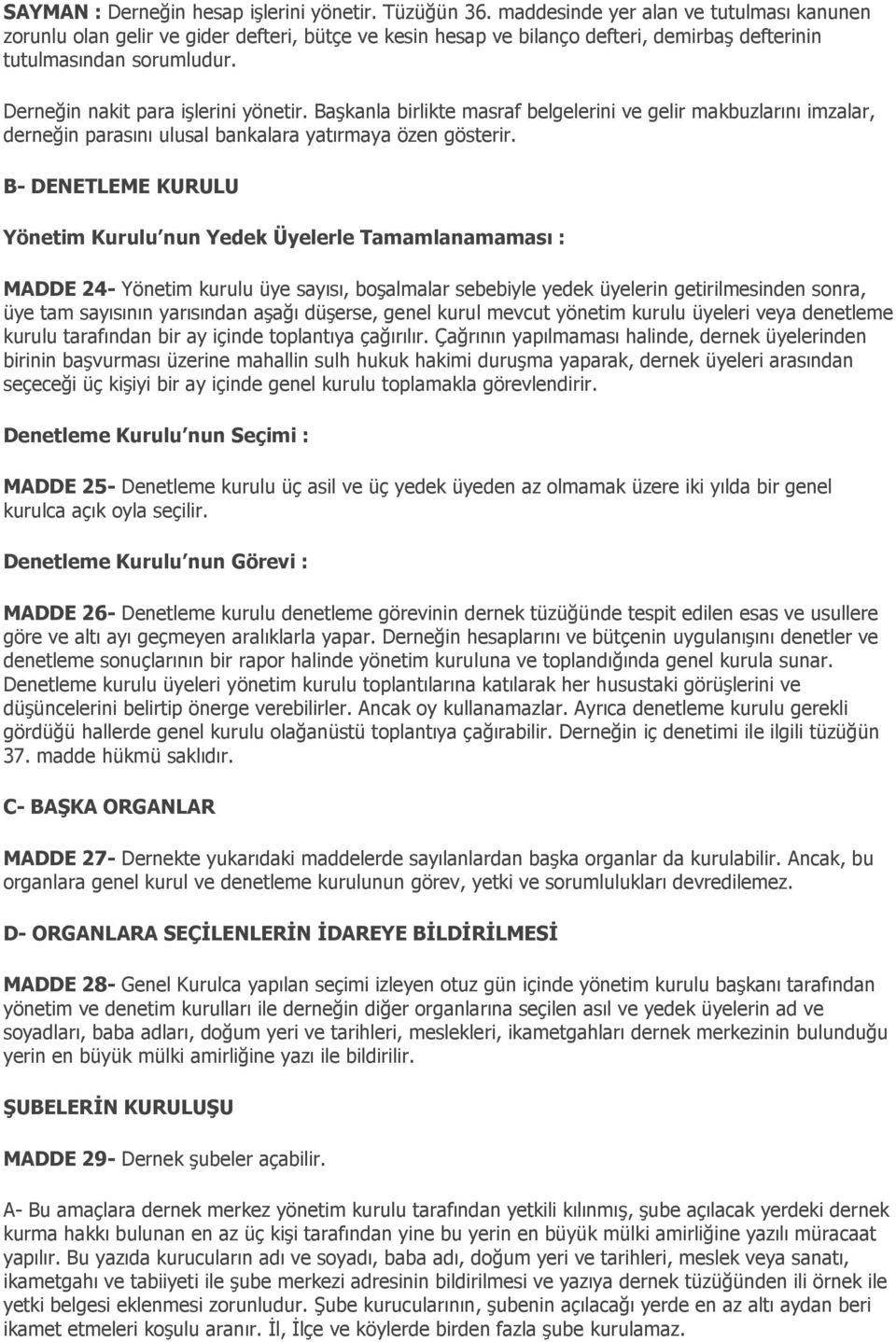 SAYMAN : Derneğin hesap işlerini yönetir. Tüzüğün 36. maddesinde yer alan ve tutulması kanunen zorunlu olan gelir ve gider defteri, bütçe ve kesin hesap ve bilanço defteri, demirbaş defterinin tutulmasından sorumludur.

Derneğin nakit para işlerini yönetir. Başkanla birlikte masraf belgelerini ve gelir makbuzlarını imzalar, derneğin parasını ulusal bankalara yatırmaya özen gösterir.

B- DENETLEME KURULU

Yönetim Kurulu nun Yedek Üyelerle Tamamlanamaması :

MADDE 24- Yönetim kurulu üye sayısı, boşalmalar sebebiyle yedek üyelerin getirilmesinden sonra, üye tam sayısının yarısından aşağı düşerse, genel kurul mevcut yönetim kurulu üyeleri veya denetleme kurulu tarafından bir ay içinde toplantıya çağırılır. Çağrının yapılmaması halinde, dernek üyelerinden birinin başvurması üzerine mahallin sulh hukuk hakimi duruşma yaparak, dernek üyeleri arasından seçeceği üç kişiyi bir ay içinde genel kurulu toplamakla görevlendirir.

Denetleme Kurulu nun Seçimi :

MADDE 25- Denetleme kurulu üç asil ve üç yedek üyeden az olmamak üzere iki yılda bir genel kurulca açık oyla seçilir.

Denetleme Kurulu nun Görevi :

MADDE 26- Denetleme kurulu denetleme görevinin dernek tüzüğünde tespit edilen esas ve usullere göre ve altı ayı geçmeyen aralıklarla yapar. Derneğin hesaplarını ve bütçenin uygulanışını denetler ve denetleme sonuçlarının bir rapor halinde yönetim kuruluna ve toplandığında genel kurula sunar. Denetleme kurulu üyeleri yönetim kurulu toplantılarına katılarak her husustaki görüşlerini ve düşüncelerini belirtip önerge verebilirler. Ancak oy kullanamazlar. Ayrıca denetleme kurulu gerekli gördüğü hallerde genel kurulu olağanüstü toplantıya çağırabilir. Derneğin iç denetimi ile ilgili tüzüğün 37. madde hükmü saklıdır.

C- BAŞKA ORGANLAR

MADDE 27- Dernekte yukarıdaki maddelerde sayılanlardan başka organlar da kurulabilir. Ancak, bu organlara genel kurul ve denetleme kurulunun görev, yetki ve sorumlulukları devredilemez.

D- ORGANLARA SEÇİLENLERİN İDAREYE BİLDİRİLMESİ

MADDE 28- Genel Kurulca yapılan seçimi izleyen otuz gün içinde yönetim kurulu başkanı tarafından yönetim ve denetim kurulları ile derneğin diğer organlarına seçilen asıl ve yedek üyelerin ad ve soyadları, baba adları, doğum yeri ve tarihleri, meslekleri, ikametgahları dernek merkezinin bulunduğu yerin en büyük mülki amirliğine yazı ile bildirilir.

ŞUBELERİN KURULUŞU

MADDE 29- Dernek şubeler açabilir.

A- Bu amaçlara dernek merkez yönetim kurulu tarafından yetkili kılınmış, şube açılacak yerdeki dernek kurma hakkı bulunan en az üç kişi tarafından yine bu yerin en büyük mülki amirliğine yazılı müracaat yapılır. Bu yazıda kurucuların adı ve soyadı, baba adı, doğum yeri ve tarihleri, meslek veya sanatı, ikametgahı ve tabiiyeti ile şube merkezi adresinin bildirilmesi ve yazıya dernek tüzüğünden ili örnek ile yetki belgesi eklenmesi zorunludur. Şube kurucularının, şubenin açılacağı yerde en az altı aydan beri ikamet etmeleri koşulu aranır. İl, İlçe ve köylerde birden fazla şube kurulamaz.